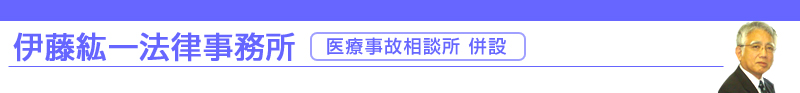 伊藤紘一法律事務所

医療事故相談所 併設